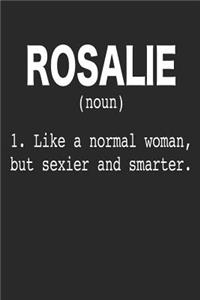 ROSALIE
(noun)

1. Like a normal woman, but sexier and smarter.